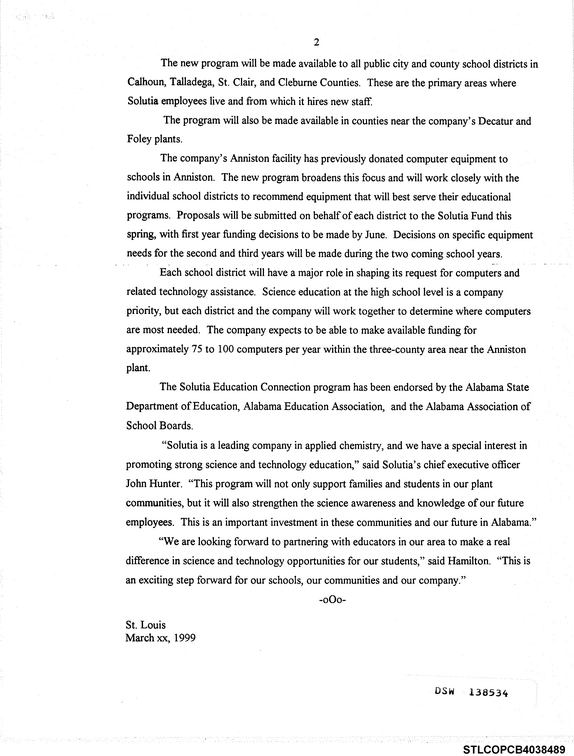 2

The new program will be made available to all public city and county school districts in Calhoun, Talladega, St. Clair, and Cleburne Counties. These are the primary areas where Solutia employees live and from which it hires new staff.

The program will also be made available in counties near the company's Decatur and Foley plants.

The company's Anniston facility has previously donated computer equipment to schools in Anniston. The new program broadens this focus and will work closely with the individual school districts to recommend equipment that will best serve their educational programs. Proposals will be submitted on behalf of each district to the Solutia Fund this spring, with first year funding decisions to be made by June. Decisions on specific equipment needs for the second and third years will be made during the two coming school years.

Each school district will have a major role in shaping its request for computers and related technology assistance. Science education at the high school level is a company priority, but each district and the company will work together to determine where computers are most needed. The company expects to be able to make available funding for approximately 75 to 100 computers per year within the three-county area near the Anniston plant.

The Solutia Education Connection program has been endorsed by the Alabama State Department of Education, Alabama Education Association, and the Alabama Association of School Boards.

"Solutia is a leading company in applied chemistry, and we have a special interest in promoting strong science and technology education," said Solutia's chief executive officer John Hunter. "This program will not only support families and students in our plant communities, but it will also strengthen the science awareness and knowledge of our future employees. This is an important investment in these communities and our future in Alabama."

"We are looking forward to partnering with educators in our area to make a real difference in science and technology opportunities for our students," said Hamilton. "This is an exciting step forward for our schools, our communities and our company."

-oOo-

St. Louis
March xx, 1999

DSW 138534

STLCOPCB4038489